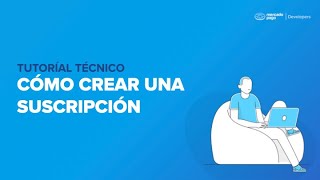 mercado pago | Developers

TUTORÍAL TÉCNICO
CÓMO CREAR UNA SUSCRIPCIÓN